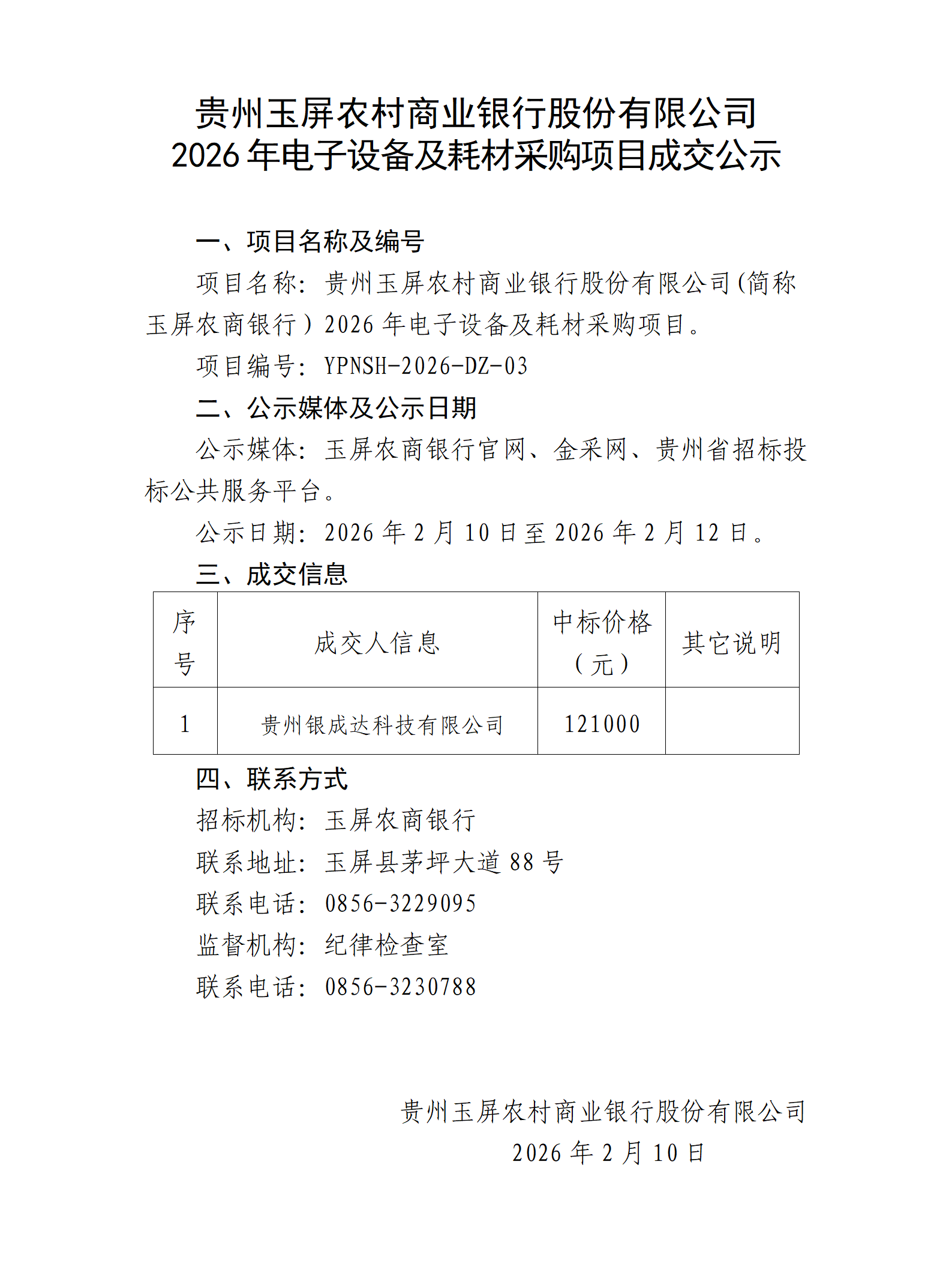 贵州玉屏农村商业银行股份有限公司
2026 年电子设备及耗材采购项目成交公示

一、项目名称及编号

项目名称：贵州玉屏农村商业银行股份有限公司(简称玉屏农商银行）2026 年电子设备及耗材采购项目。

项目编号：YPNSH-2026-DZ-03

二、公示媒体及公示日期

公示媒体：玉屏农商银行官网、金采网、贵州省招标投标公共服务平台。

公示日期：2026 年 2 月 10 日至 2026 年 2 月 12 日。

三、成交信息

| 序号 | 成交人信息 | 中标价格（元） | 其它说明 |
|---|---|---|---|
| 1 | 贵州银成达科技有限公司 | 121000 | |

四、联系方式

招标机构：玉屏农商银行

联系地址：玉屏县茅坪大道 88 号

联系电话：0856-3229095

监督机构：纪律检查室

联系电话：0856-3230788

贵州玉屏农村商业银行股份有限公司
2026 年 2 月 10 日